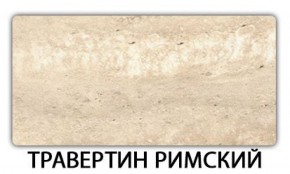 ТРАВЕРТИН РИМСКИЙ